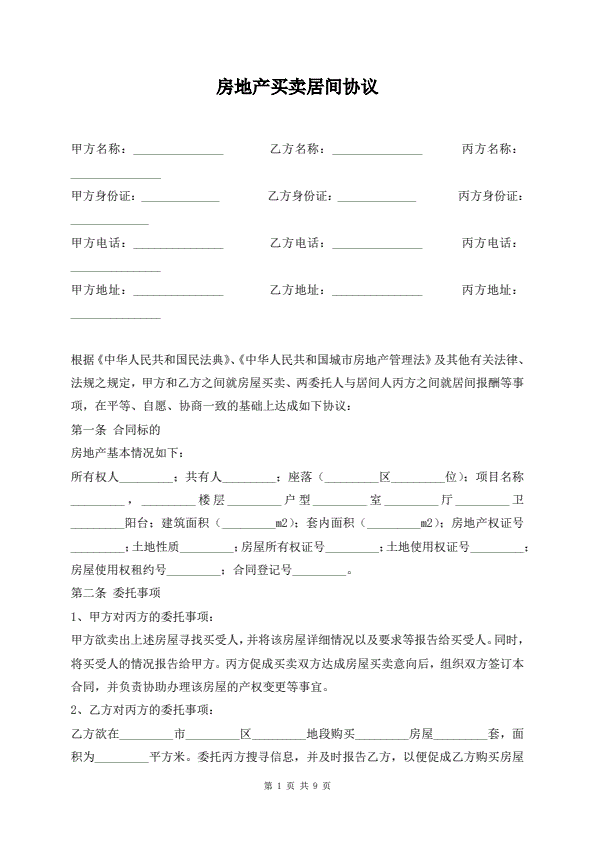 房地产买卖居间协议

甲方名称：______________ 乙方名称：______________ 丙方名称：______________

甲方身份证：____________ 乙方身份证：____________ 丙方身份证：____________

甲方电话：______________ 乙方电话：______________ 丙方电话：______________

甲方地址：______________ 乙方地址：______________ 丙方地址：______________

根据《中华人民共和国民法典》、《中华人民共和国城市房地产管理法》及其他有关法律、法规之规定，甲方和乙方之间就房屋买卖、两委托人与居间人丙方之间就居间报酬等事项，在平等、自愿、协商一致的基础上达成如下协议：

第一条 合同标的

房地产基本情况如下：

所有权人________；共有人________；座落（________区________位）；项目名称________，________楼层________户型________室________厅________卫________阳台；建筑面积（________m2）；套内面积（________m2）；房地产权证号________；土地性质________；房屋所有权证号________；土地使用权证号________；房屋使用权租约号________；合同登记号________。

第二条 委托事项

1、甲方对丙方的委托事项：

甲方欲卖出上述房屋寻找买受人，并将该房屋详细情况以及要求等报告给买受人。同时，将买受人的情况报告给甲方。丙方促成买卖双方达成房屋买卖意向后，组织双方签订本合同，并负责协助办理该房屋的产权变更等事宜。

2、乙方对丙方的委托事项：

乙方欲在________市________区________地段购买________房屋________套，面积为________平方米。委托丙方搜寻信息，并及时报告乙方，以便促成乙方购买房屋

第 1 页 共 9 页